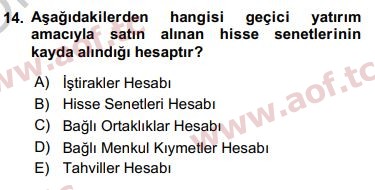 14. Aşağıdakilerden hangisi geçici yatırım amacıyla satın alınan hisse senetlerinin kayda alındığı hesaptır?

A) İştirakler Hesabı
B) Hisse Senetleri Hesabı
C) Bağlı Ortaklıklar Hesabı
D) Bağlı Menkul Kıymetler Hesabı
E) Tahviller Hesabı

www.aof.tc
www.aof.tc